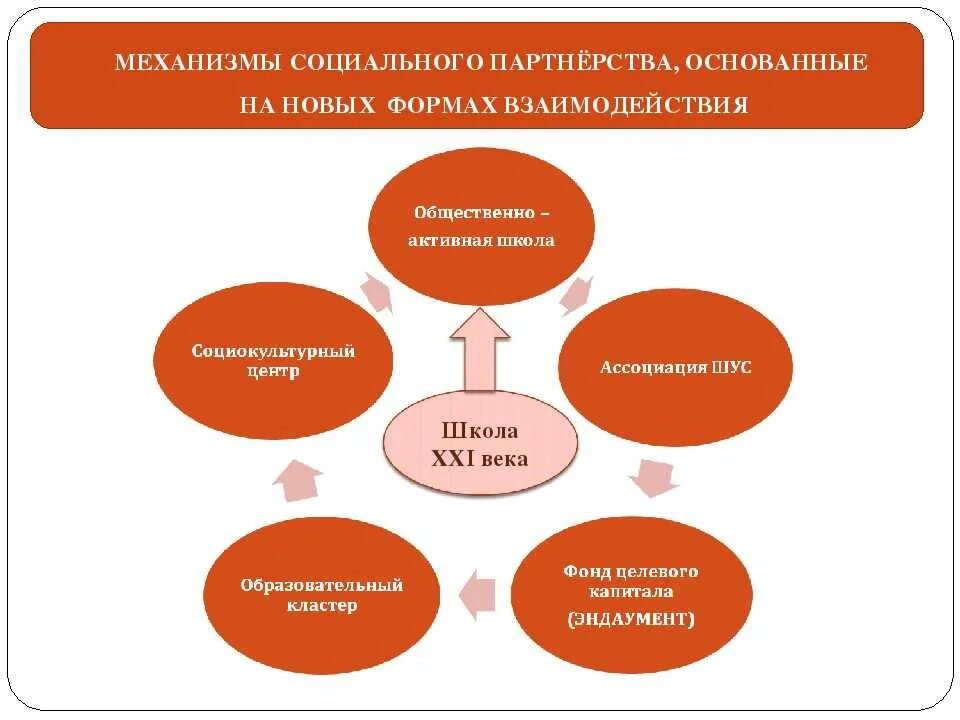 МЕХАНИЗМЫ СОЦИАЛЬНОГО ПАРТНЁРСТВА, ОСНОВАННЫЕ НА НОВЫХ ФОРМАХ ВЗАИМОДЕЙСТВИЯ

Общественно – активная школа

Ассоциация ШУС

Фонд целевого капитала (ЭНДАУМЕНТ)

Образовательный кластер

Социокультурный центр

Школа XXI века